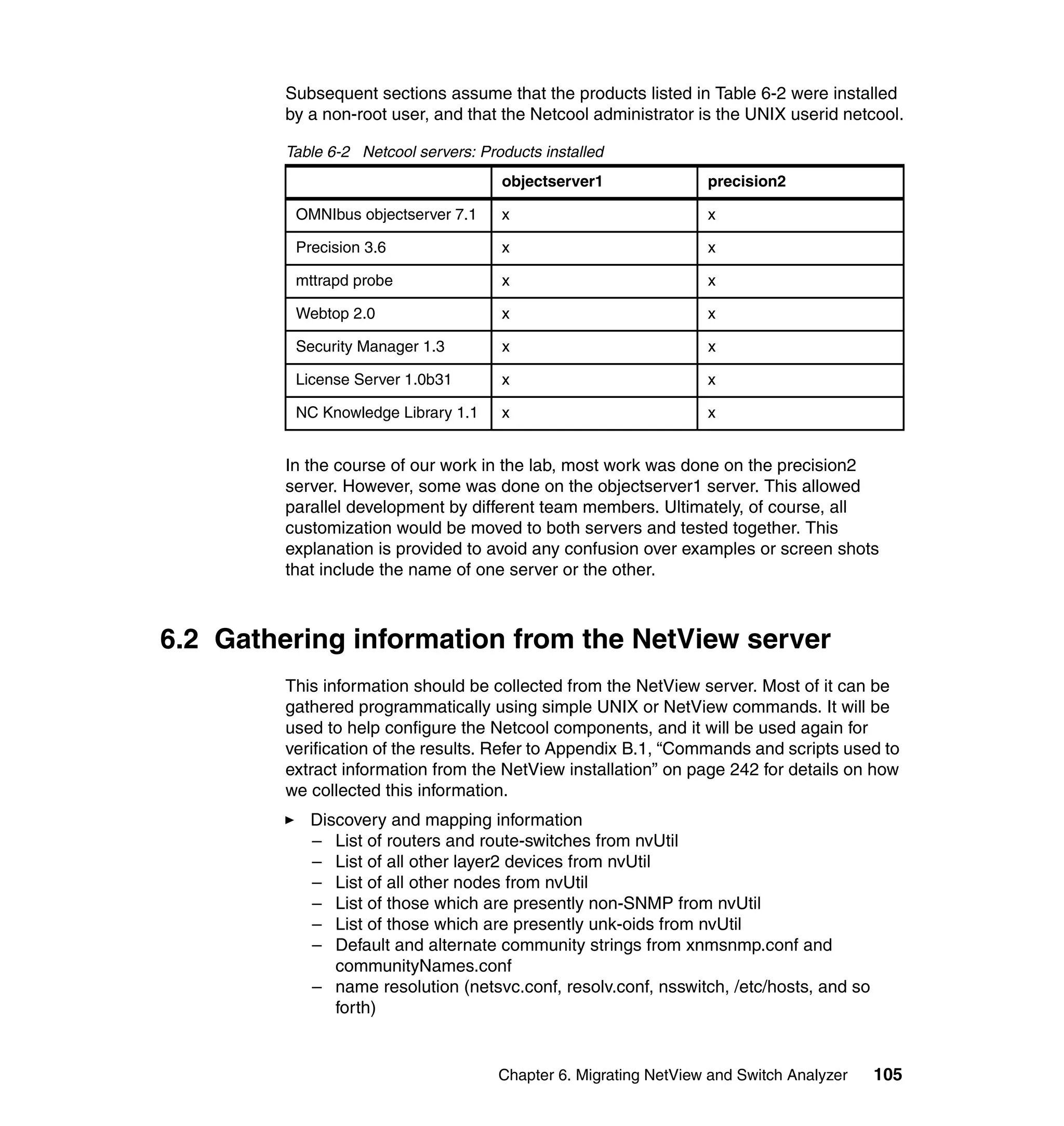 Subsequent sections assume that the products listed in Table 6-2 were installed by a non-root user, and that the Netcool administrator is the UNIX userid netcool.

Table 6-2 Netcool servers: Products installed

| | objectserver1 | precision2 |
|---|---|---|
| OMNIbus objectserver 7.1 | x | x |
| Precision 3.6 | x | x |
| mttrapd probe | x | x |
| Webtop 2.0 | x | x |
| Security Manager 1.3 | x | x |
| License Server 1.0b31 | x | x |
| NC Knowledge Library 1.1 | x | x |

In the course of our work in the lab, most work was done on the precision2 server. However, some was done on the objectserver1 server. This allowed parallel development by different team members. Ultimately, of course, all customization would be moved to both servers and tested together. This explanation is provided to avoid any confusion over examples or screen shots that include the name of one server or the other.

6.2 Gathering information from the NetView server

This information should be collected from the NetView server. Most of it can be gathered programmatically using simple UNIX or NetView commands. It will be used to help configure the Netcool components, and it will be used again for verification of the results. Refer to Appendix B.1, “Commands and scripts used to extract information from the NetView installation” on page 242 for details on how we collected this information.

► Discovery and mapping information
– List of routers and route-switches from nvUtil
– List of all other layer2 devices from nvUtil
– List of all other nodes from nvUtil
– List of those which are presently non-SNMP from nvUtil
– List of those which are presently unk-oids from nvUtil
– Default and alternate community strings from xnmsnmp.conf and communityNames.conf
– name resolution (netsvc.conf, resolv.conf, nsswitch, /etc/hosts, and so forth)

Chapter 6. Migrating NetView and Switch Analyzer 105